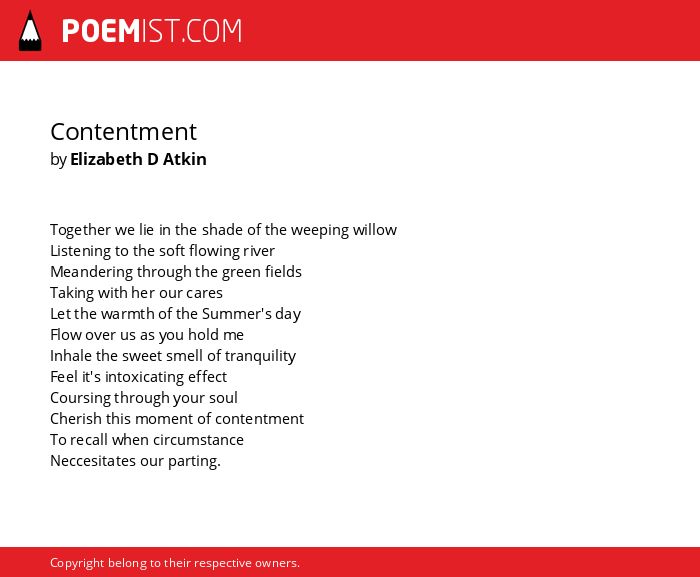 POEMIST.COM

Contentment
by Elizabeth D Atkin

Together we lie in the shade of the weeping willow
Listening to the soft flowing river
Meandering through the green fields
Taking with her our cares
Let the warmth of the Summer's day
Flow over us as you hold me
Inhale the sweet smell of tranquility
Feel it's intoxicating effect
Coursing through your soul
Cherish this moment of contentment
To recall when circumstance
Neccesitates our parting.

Copyright belong to their respective owners.